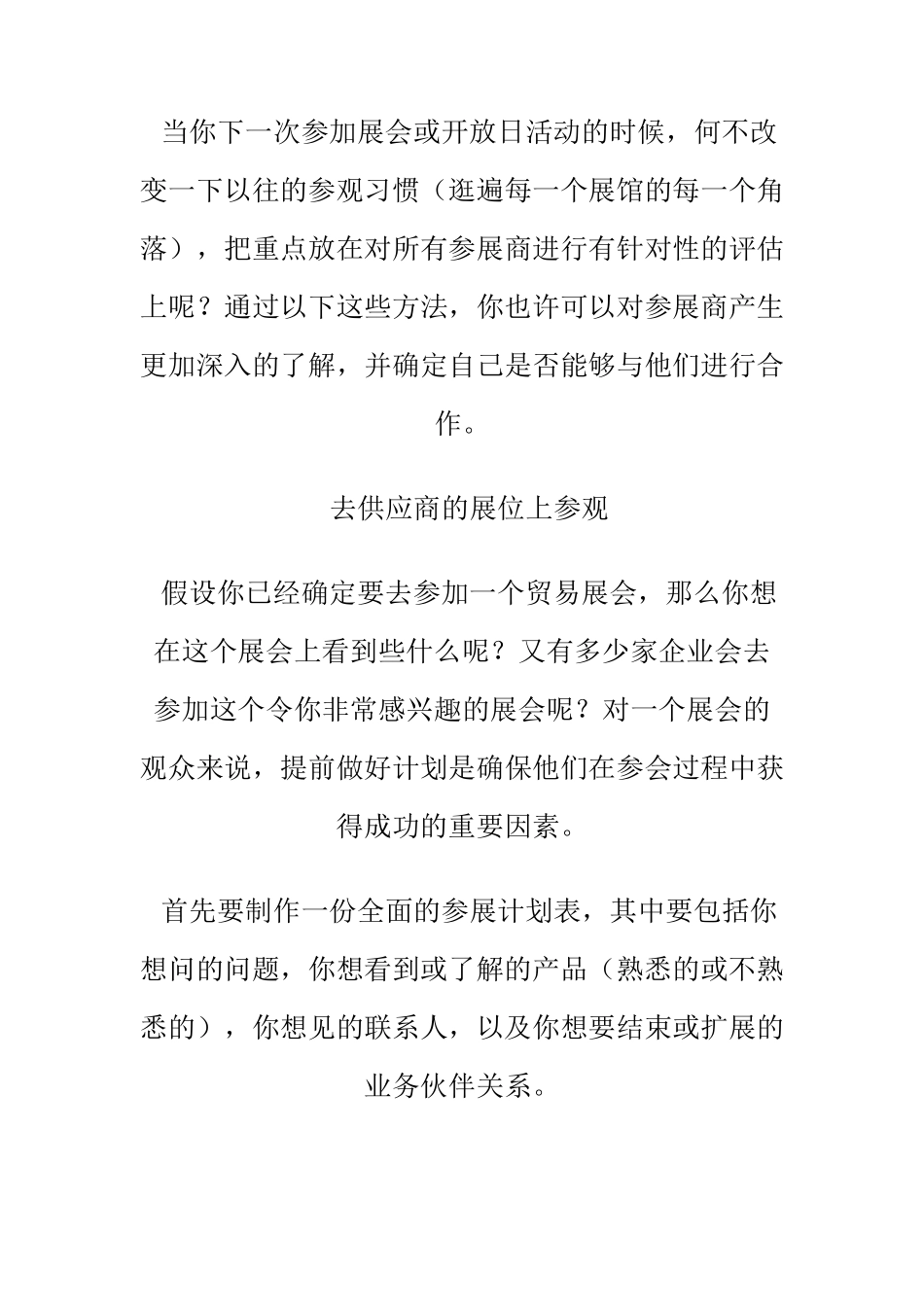 当你下一次参加展会或开放日活动的时候，何不改变一下以往的参观习惯（逛遍每一个展馆的每一个角落），把重点放在对所有参展商进行有针对性的评估上呢？通过以下这些方法，你也许可以对参展商产生更加深入的了解，并确定自己是否能够与他们进行合作。

去供应商的展位上参观

假设你已经确定要去参加一个贸易展会，那么你想在这个展会上看到些什么呢？又有多少家企业会去参加这个令你非常感兴趣的展会呢？对一个展会的观众来说，提前做好计划是确保他们在参会过程中获得成功的重要因素。

首先要制作一份全面的参展计划表，其中要包括你想问的问题，你想看到或了解的产品（熟悉的或不熟悉的），你想见的联系人，以及你想要结束或扩展的业务伙伴关系。